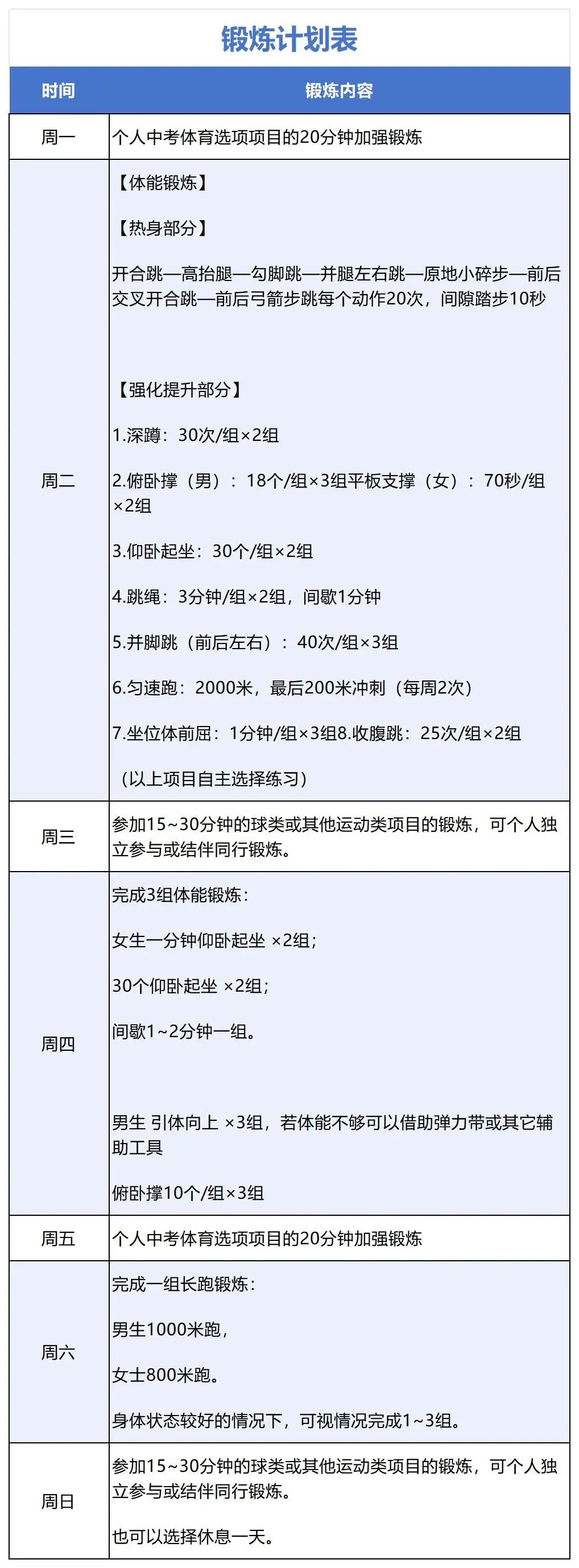 锻炼计划表

| 时间 | 锻炼内容 |
|---|---|
| 周一 | 个人中考体育选项项目的20分钟加强锻炼 |
| 周二 | 【体能锻炼】<br>【热身部分】<br>开合跳—高抬腿—勾脚跳—并腿左右跳—原地小碎步—前后交叉开合跳—前后弓箭步跳每个动作20次，间隙踏步10秒<br>【强化提升部分】<br>1.深蹲：30次/组×2组<br>2.俯卧撑（男）：18个/组×3组平板支撑（女）：70秒/组×2组<br>3.仰卧起坐：30个/组×2组<br>4.跳绳：3分钟/组×2组，间歇1分钟<br>5.并脚跳（前后左右）：40次/组×3组<br>6.匀速跑：2000米，最后200米冲刺（每周2次）<br>7.坐位体前屈：1分钟/组×3组8.收腹跳：25次/组×2组<br>（以上项目自主选择练习） |
| 周三 | 参加15~30分钟的球类或其他运动类项目的锻炼，可个人独立参与或结伴同行锻炼。 |
| 周四 | 完成3组体能锻炼：<br>女生一分钟仰卧起坐 ×2组；<br>30个仰卧起坐 ×2组；<br>间歇1~2分钟一组。<br>男生 引体向上 ×3组，若体能不够可以借助弹力带或其它辅助工具<br>俯卧撑10个/组×3组 |
| 周五 | 个人中考体育选项项目的20分钟加强锻炼 |
| 周六 | 完成一组长跑锻炼：<br>男生1000米跑，<br>女士800米跑。<br>身体状态较好的情况下，可视情况完成1~3组。 |
| 周日 | 参加15~30分钟的球类或其他运动类项目的锻炼，可个人独立参与或结伴同行锻炼。<br>也可以选择休息一天。 |